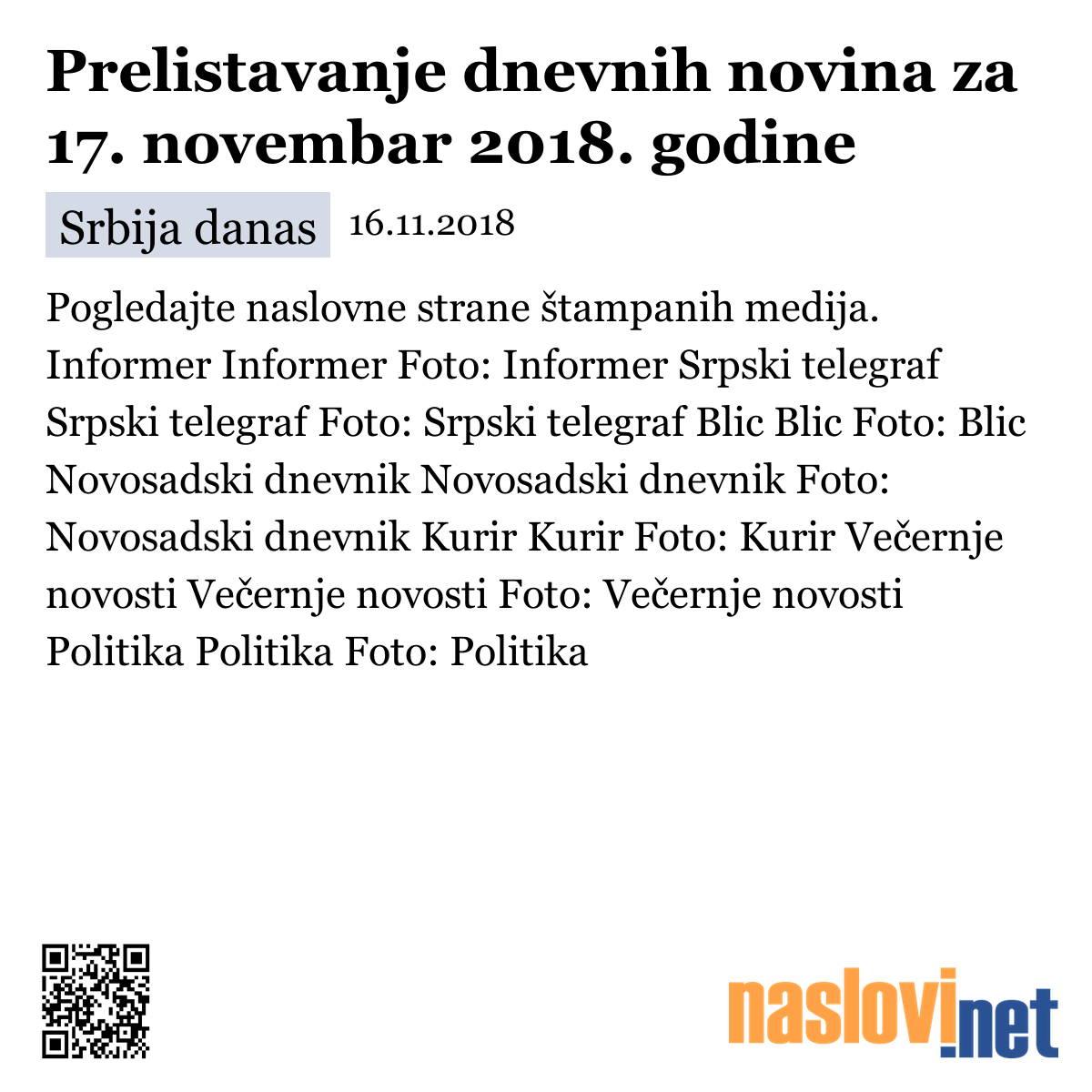 Prelistavanje dnevnih novina za 17. novembar 2018. godine

Srbija danas 16.11.2018

Pogledajte naslovne strane štampanih medija. Informer Informer Foto: Informer Srpski telegraf Srpski telegraf Foto: Srpski telegraf Blic Blic Foto: Blic Novosadski dnevnik Novosadski dnevnik Foto: Novosadski dnevnik Kurir Kurir Foto: Kurir Večernje novosti Večernje novosti Foto: Večernje novosti Politika Politika Foto: Politika

naslovi.net